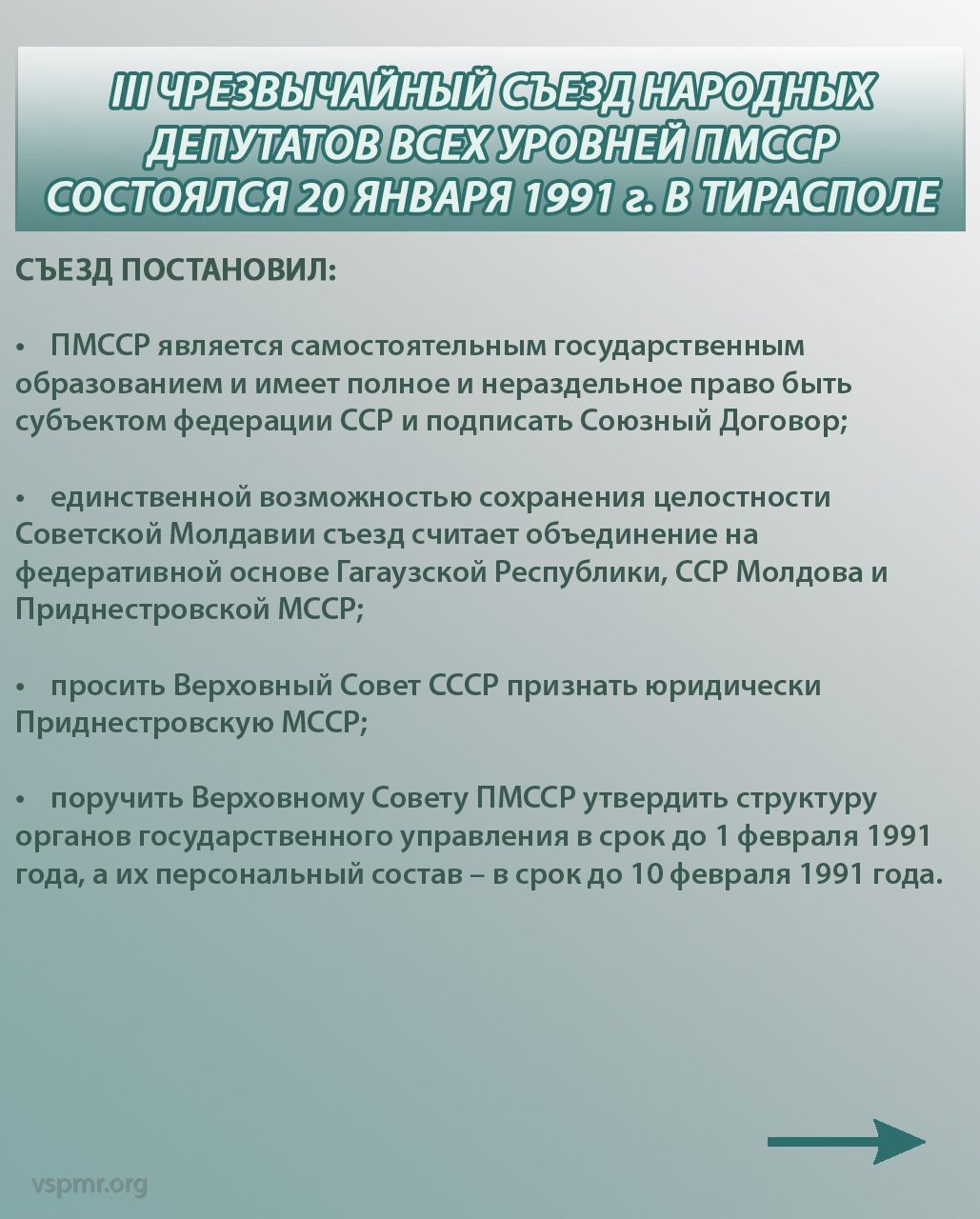 III ЧРЕЗВЫЧАЙНЫЙ СЪЕЗД НАРОДНЫХ ДЕПУТАТОВ ВСЕХ УРОВНЕЙ ПМССР СОСТОЯЛСЯ 20 ЯНВАРЯ 1991 г. В ТИРАСПОЛЕ

СЪЕЗД ПОСТАНОВИЛ:

• ПМССР является самостоятельным государственным образованием и имеет полное и нераздельное право быть субъектом федерации ССР и подписать Союзный Договор;

• единственной возможностью сохранения целостности Советской Молдавии съезд считает объединение на федеративной основе Гагаузской Республики, ССР Молдова и Приднестровской МССР;

• просить Верховный Совет СССР признать юридически Приднестровскую МССР;

• поручить Верховному Совету ПМССР утвердить структуру органов государственного управления в срок до 1 февраля 1991 года, а их персональный состав – в срок до 10 февраля 1991 года.

vspmr.org